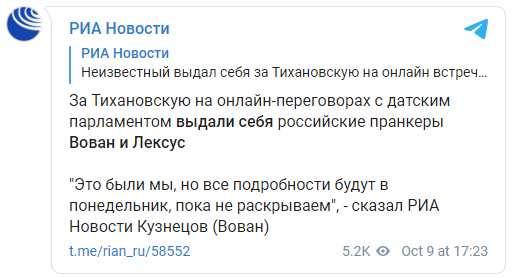 РИА Новости

РИА Новости
Неизвестный выдал себя за Тихановскую на онлайн встреч...

За Тихановскую на онлайн-переговорах с датским парламентом выдали себя российские пранкеры Вован и Лексус

"Это были мы, но все подробности будут в понедельник, пока не раскрываем", - сказал РИА Новости Кузнецов (Вован)

t.me/rian_ru/58552 5.2K Oct 9 at 17:23